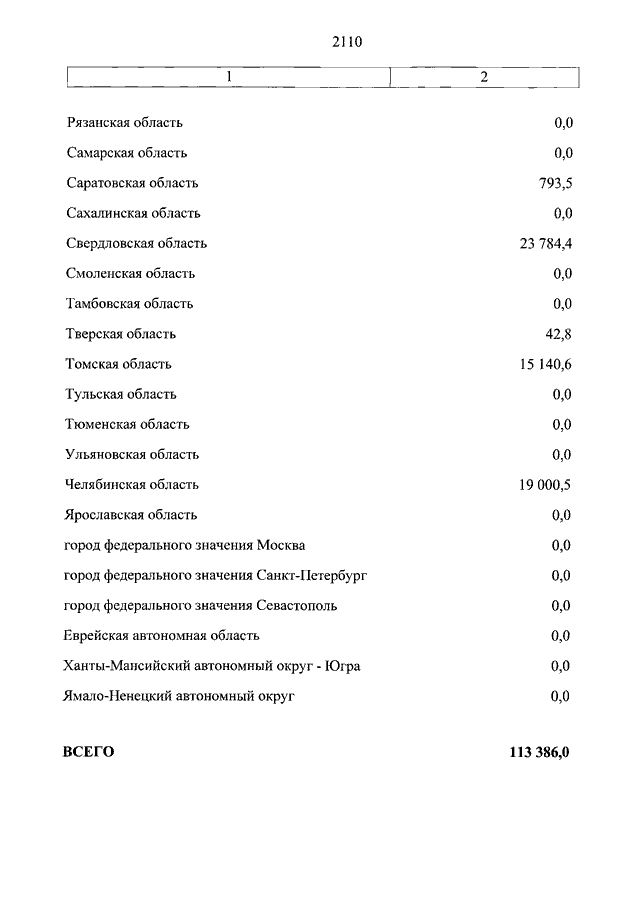 2110

| 1 | 2 |
|---|---|
| Рязанская область | 0,0 |
| Самарская область | 0,0 |
| Саратовская область | 793,5 |
| Сахалинская область | 0,0 |
| Свердловская область | 23 784,4 |
| Смоленская область | 0,0 |
| Тамбовская область | 0,0 |
| Тверская область | 42,8 |
| Томская область | 15 140,6 |
| Тульская область | 0,0 |
| Тюменская область | 0,0 |
| Ульяновская область | 0,0 |
| Челябинская область | 19 000,5 |
| Ярославская область | 0,0 |
| город федерального значения Москва | 0,0 |
| город федерального значения Санкт-Петербург | 0,0 |
| город федерального значения Севастополь | 0,0 |
| Еврейская автономная область | 0,0 |
| Ханты-Мансийский автономный округ - Югра | 0,0 |
| Ямало-Ненецкий автономный округ | 0,0 |
| **ВСЕГО** | **113 386,0** |